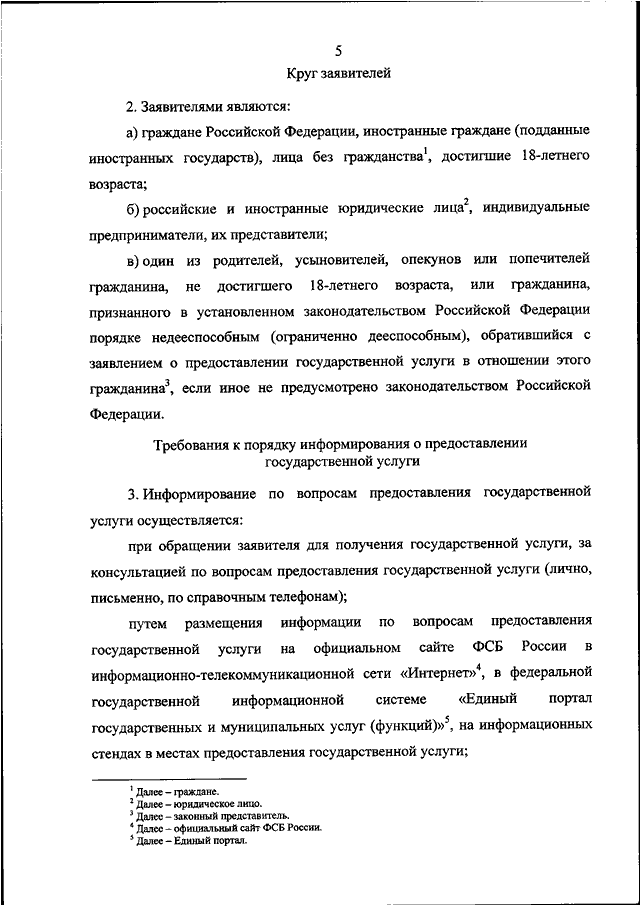 5

Круг заявителей

2. Заявителями являются:

а) граждане Российской Федерации, иностранные граждане (подданные иностранных государств), лица без гражданства$^1$, достигшие 18-летнего возраста;

б) российские и иностранные юридические лица$^2$, индивидуальные предприниматели, их представители;

в) один из родителей, усыновителей, опекунов или попечителей гражданина, не достигшего 18-летнего возраста, или гражданина, признанного в установленном законодательством Российской Федерации порядке недееспособным (ограниченно дееспособным), обратившийся с заявлением о предоставлении государственной услуги в отношении этого гражданина$^3$, если иное не предусмотрено законодательством Российской Федерации.

Требования к порядку информирования о предоставлении государственной услуги

3. Информирование по вопросам предоставления государственной услуги осуществляется:

при обращении заявителя для получения государственной услуги, за консультацией по вопросам предоставления государственной услуги (лично, письменно, по справочным телефонам);

путем размещения информации по вопросам предоставления государственной услуги на официальном сайте ФСБ России в информационно-телекоммуникационной сети «Интернет»$^4$, в федеральной государственной информационной системе «Единый портал государственных и муниципальных услуг (функций)»$^5$, на информационных стендах в местах предоставления государственной услуги;

$^1$ Далее – граждане.
$^2$ Далее – юридическое лицо.
$^3$ Далее – законный представитель.
$^4$ Далее – официальный сайт ФСБ России.
$^5$ Далее – Единый портал.